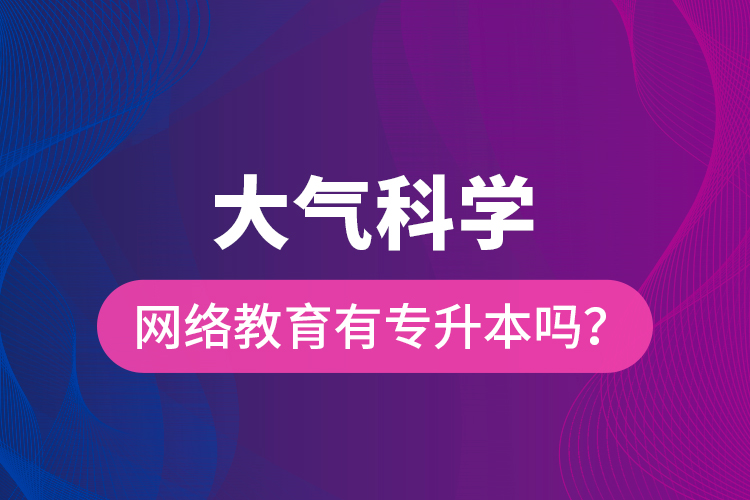 大气科学

网络教育有专升本吗？